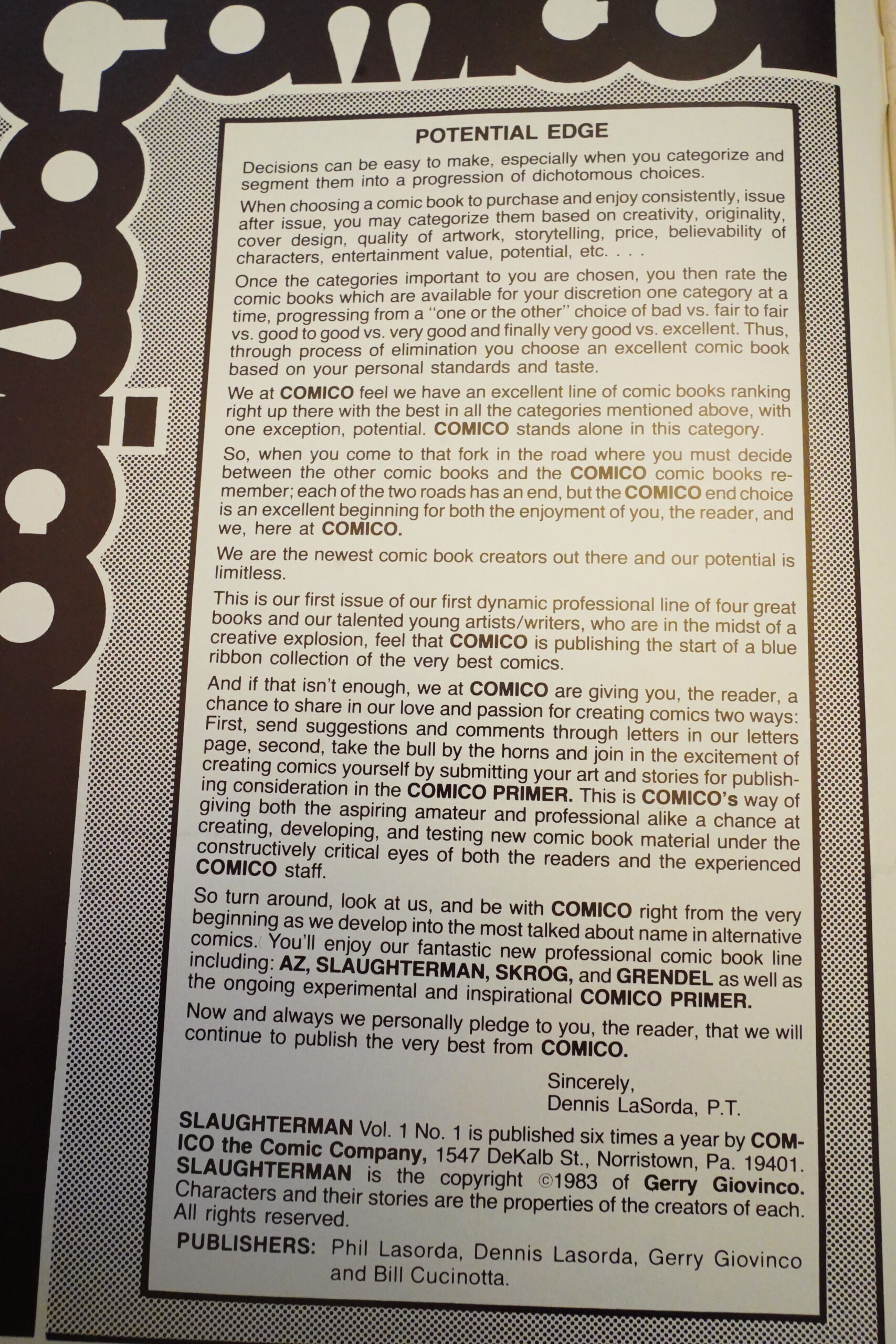 POTENTIAL EDGE

Decisions can be easy to make, especially when you categorize and segment them into a progression of dichotomous choices.

When choosing a comic book to purchase and enjoy consistently, issue after issue, you may categorize them based on creativity, originality, cover design, quality of artwork, storytelling, price, believability of characters, entertainment value, potential, etc. . . .

Once the categories important to you are chosen, you then rate the comic books which are available for your discretion one category at a time, progressing from a "one or the other" choice of bad vs. fair to fair vs. good to good vs. very good and finally very good vs. excellent. Thus, through process of elimination you choose an excellent comic book based on your personal standards and taste.

We at COMICO feel we have an excellent line of comic books ranking right up there with the best in all the categories mentioned above, with one exception, potential. COMICO stands alone in this category.

So, when you come to that fork in the road where you must decide between the other comic books and the COMICO comic books remember; each of the two roads has an end, but the COMICO end choice is an excellent beginning for both the enjoyment of you, the reader, and we, here at COMICO.

We are the newest comic book creators out there and our potential is limitless.

This is our first issue of our first dynamic professional line of four great books and our talented young artists/writers, who are in the midst of a creative explosion, feel that COMICO is publishing the start of a blue ribbon collection of the very best comics.

And if that isn't enough, we at COMICO are giving you, the reader, a chance to share in our love and passion for creating comics two ways: First, send suggestions and comments through letters in our letters page, second, take the bull by the horns and join in the excitement of creating comics yourself by submitting your art and stories for publishing consideration in the COMICO PRIMER. This is COMICO's way of giving both the aspiring amateur and professional alike a chance at creating, developing, and testing new comic book material under the constructively critical eyes of both the readers and the experienced COMICO staff.

So turn around, look at us, and be with COMICO right from the very beginning as we develop into the most talked about name in alternative comics. You'll enjoy our fantastic new professional comic book line including: AZ, SLAUGHTERMAN, SKROG, and GRENDEL as well as the ongoing experimental and inspirational COMICO PRIMER.

Now and always we personally pledge to you, the reader, that we will continue to publish the very best from COMICO.

Sincerely,
Dennis LaSorda, P.T.

SLAUGHTERMAN Vol. 1 No. 1 is published six times a year by COMICO the Comic Company, 1547 DeKalb St., Norristown, Pa. 19401. SLAUGHTERMAN is the copyright ©1983 of Gerry Giovinco. Characters and their stories are the properties of the creators of each. All rights reserved.

PUBLISHERS: Phil Lasorda, Dennis Lasorda, Gerry Giovinco and Bill Cucinotta.